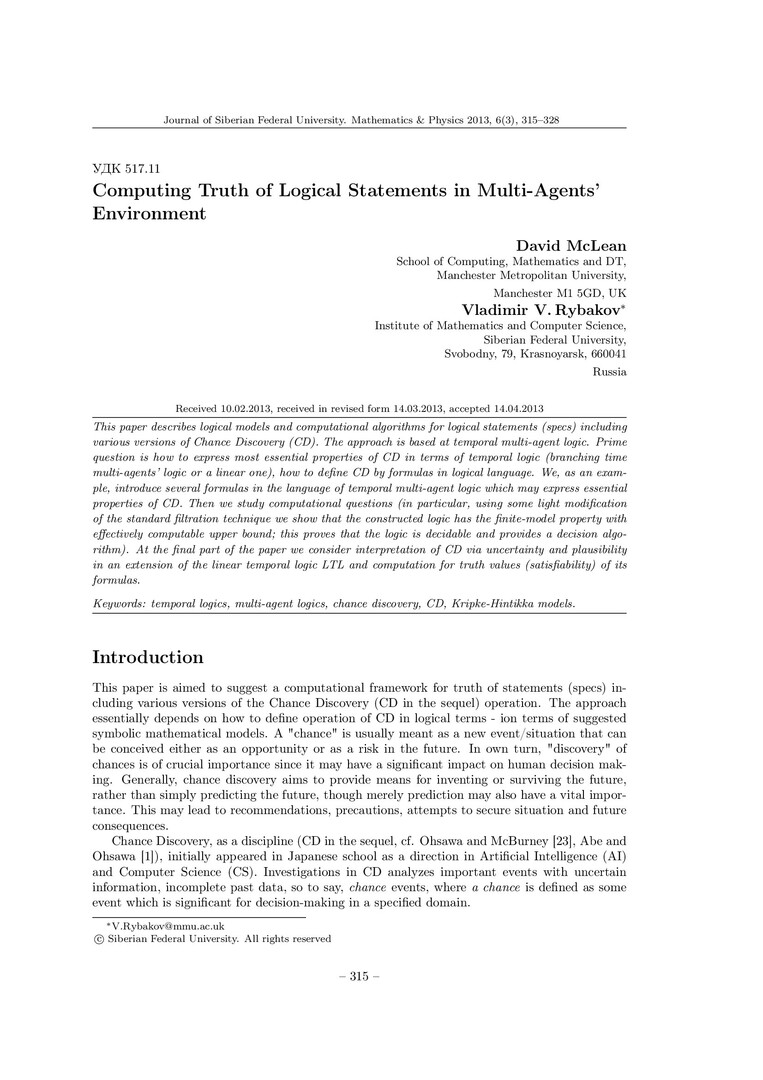 Journal of Siberian Federal University. Mathematics & Physics 2013, 6(3), 315–328

УДК 517.11

Computing Truth of Logical Statements in Multi-Agents' Environment

David McLean
School of Computing, Mathematics and DT,
Manchester Metropolitan University,
Manchester M1 5GD, UK

Vladimir V. Rybakov*
Institute of Mathematics and Computer Science,
Siberian Federal University,
Svobodny, 79, Krasnoyarsk, 660041
Russia

Received 10.02.2013, received in revised form 14.03.2013, accepted 14.04.2013

This paper describes logical models and computational algorithms for logical statements (specs) including various versions of Chance Discovery (CD). The approach is based at temporal multi-agent logic. Prime question is how to express most essential properties of CD in terms of temporal logic (branching time multi-agents' logic or a linear one), how to define CD by formulas in logical language. We, as an example, introduce several formulas in the language of temporal multi-agent logic which may express essential properties of CD. Then we study computational questions (in particular, using some light modification of the standard filtration technique we show that the constructed logic has the finite-model property with effectively computable upper bound; this proves that the logic is decidable and provides a decision algorithm). At the final part of the paper we consider interpretation of CD via uncertainty and plausibility in an extension of the linear temporal logic LTL and computation for truth values (satisfiability) of its formulas.

Keywords: temporal logics, multi-agent logics, chance discovery, CD, Kripke-Hintikka models.

Introduction

This paper is aimed to suggest a computational framework for truth of statements (specs) including various versions of the Chance Discovery (CD in the sequel) operation. The approach essentially depends on how to define operation of CD in logical terms - ion terms of suggested symbolic mathematical models. A "chance" is usually meant as a new event/situation that can be conceived either as an opportunity or as a risk in the future. In own turn, "discovery" of chances is of crucial importance since it may have a significant impact on human decision making. Generally, chance discovery aims to provide means for inventing or surviving the future, rather than simply predicting the future, though merely prediction may also have a vital importance. This may lead to recommendations, precautions, attempts to secure situation and future consequences.

Chance Discovery, as a discipline (CD in the sequel, cf. Ohsawa and McBurney [23], Abe and Ohsawa [1]), initially appeared in Japanese school as a direction in Artificial Intelligence (AI) and Computer Science (CS). Investigations in CD analyzes important events with uncertain information, incomplete past data, so to say, chance events, where a chance is defined as some event which is significant for decision-making in a specified domain.

*V.Rybakov@mmu.ac.uk
© Siberian Federal University. All rights reserved

– 315 –